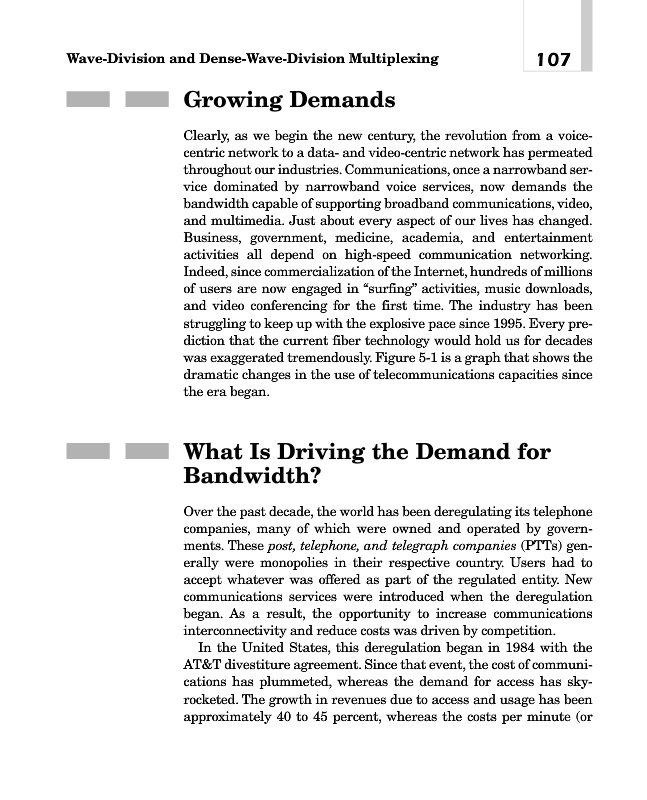 Wave-Division and Dense-Wave-Division Multiplexing

107

Growing Demands

Clearly, as we begin the new century, the revolution from a voice-centric network to a data- and video-centric network has permeated throughout our industries. Communications, once a narrowband service dominated by narrowband voice services, now demands the bandwidth capable of supporting broadband communications, video, and multimedia. Just about every aspect of our lives has changed. Business, government, medicine, academia, and entertainment activities all depend on high-speed communication networking. Indeed, since commercialization of the Internet, hundreds of millions of users are now engaged in "surfing" activities, music downloads, and video conferencing for the first time. The industry has been struggling to keep up with the explosive pace since 1995. Every prediction that the current fiber technology would hold us for decades was exaggerated tremendously. Figure 5-1 is a graph that shows the dramatic changes in the use of telecommunications capacities since the era began.

What Is Driving the Demand for Bandwidth?

Over the past decade, the world has been deregulating its telephone companies, many of which were owned and operated by governments. These post, telephone, and telegraph companies (PTTs) generally were monopolies in their respective country. Users had to accept whatever was offered as part of the regulated entity. New communications services were introduced when the deregulation began. As a result, the opportunity to increase communications interconnectivity and reduce costs was driven by competition.

In the United States, this deregulation began in 1984 with the AT&T divestiture agreement. Since that event, the cost of communications has plummeted, whereas the demand for access has skyrocketed. The growth in revenues due to access and usage has been approximately 40 to 45 percent, whereas the costs per minute (or